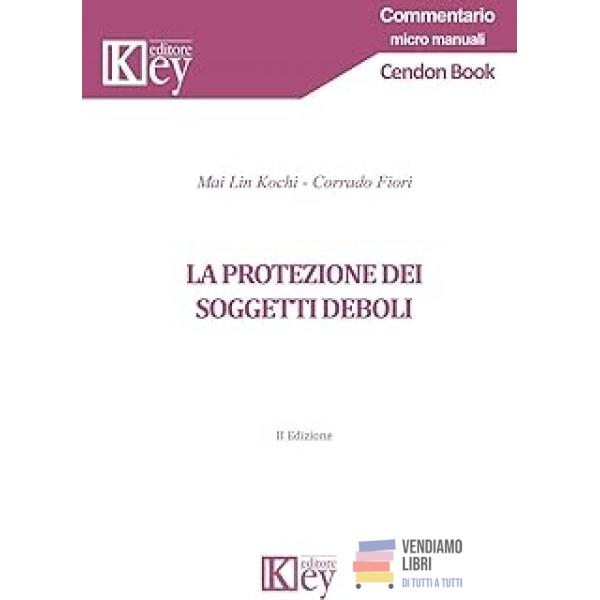 Key editore

Commentario
micro manuali
Cendon Book

Mai Lin Kochi - Corrado Fiori

LA PROTEZIONE DEI
SOGGETTI DEBOLI

II Edizione

Key editore

VENDIAMO
LIBRI
DI TUTTI A TUTTI